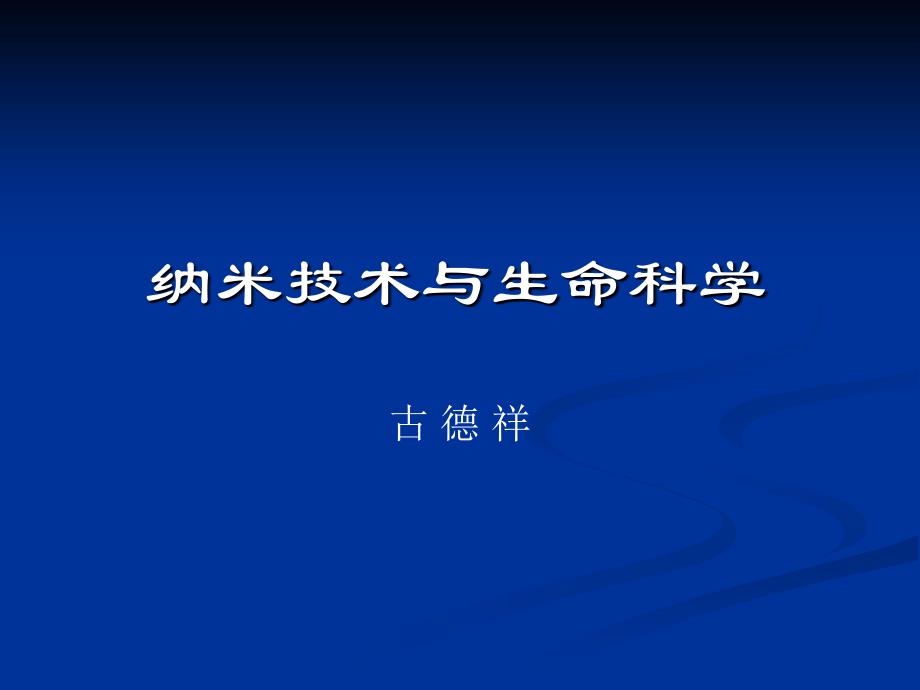 纳米技术与生命科学

古 德 祥